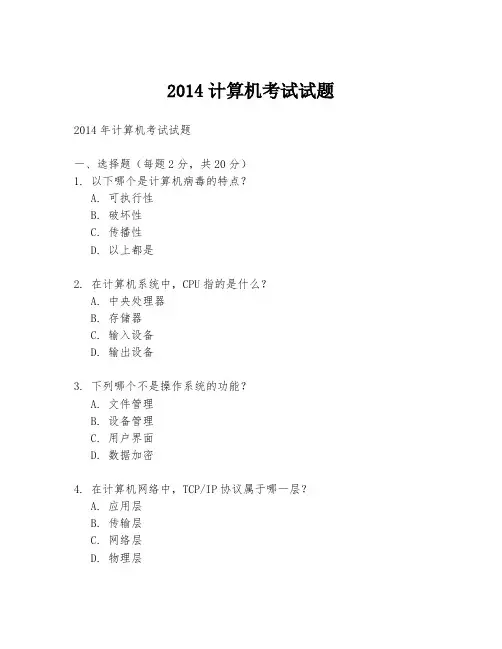 2014 计算机考试试题

2014 年计算机考试试题

一、选择题（每题 2 分，共 20 分）

1. 以下哪个是计算机病毒的特点？
A. 可执行性
B. 破坏性
C. 传播性
D. 以上都是

2. 在计算机系统中，CPU 指的是什么？
A. 中央处理器
B. 存储器
C. 输入设备
D. 输出设备

3. 下列哪个不是操作系统的功能？
A. 文件管理
B. 设备管理
C. 用户界面
D. 数据加密

4. 在计算机网络中，TCP/IP 协议属于哪一层？
A. 应用层
B. 传输层
C. 网络层
D. 物理层